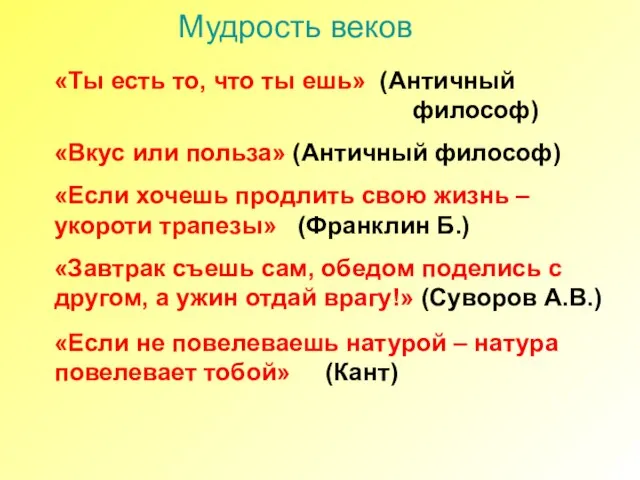 Мудрость веков

«Ты есть то, что ты ешь» (Античный философ)

«Вкус или польза» (Античный философ)

«Если хочешь продлить свою жизнь – укороти трапезы» (Франклин Б.)

«Завтрак съешь сам, обедом поделись с другом, а ужин отдай врагу!» (Суворов А.В.)

«Если не повелеваешь натурой – натура повелевает тобой» (Кант)